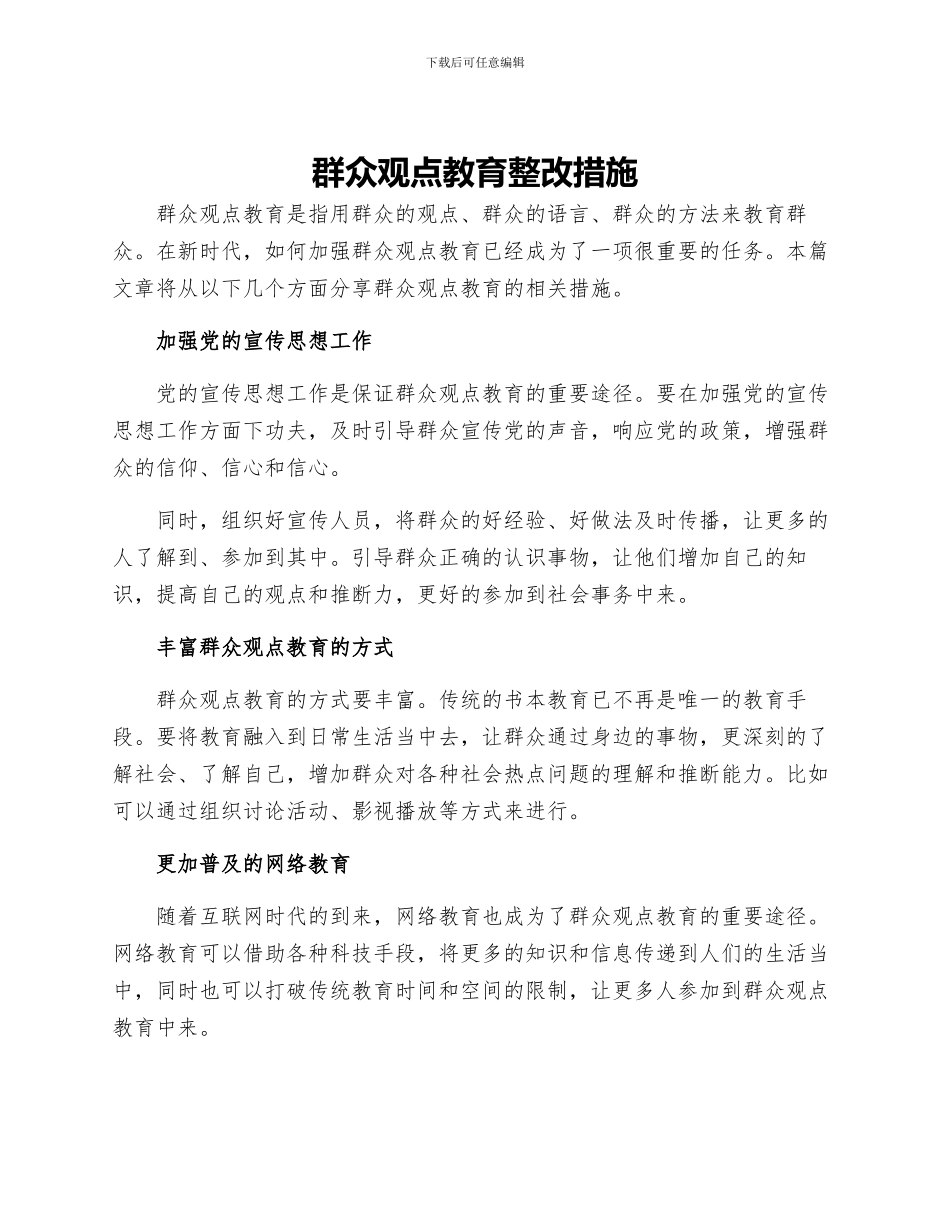 下载后可任意编辑

群众观点教育整改措施

群众观点教育是指用群众的观点、群众的语言、群众的方法来教育群众。在新时代，如何加强群众观点教育已经成为了一项很重要的任务。本篇文章将从以下几个方面分享群众观点教育的相关措施。

加强党的宣传思想工作

党的宣传思想工作是保证群众观点教育的重要途径。要在加强党的宣传思想工作方面下功夫，及时引导群众宣传党的声音，响应党的政策，增强群众的信仰、信心和信心。

同时，组织好宣传人员，将群众的好经验、好做法及时传播，让更多的人了解到、参加到其中。引导群众正确的认识事物，让他们增加自己的知识，提高自己的观点和推断力，更好的参加到社会事务中来。

丰富群众观点教育的方式

群众观点教育的方式要丰富。传统的书本教育已不再是唯一的教育手段。要将教育融入到日常生活当中去，让群众通过身边的事物，更深刻的了解社会、了解自己，增加群众对各种社会热点问题的理解和推断能力。比如可以通过组织讨论活动、影视播放等方式来进行。

更加普及的网络教育

随着互联网时代的到来，网络教育也成为了群众观点教育的重要途径。网络教育可以借助各种科技手段，将更多的知识和信息传递到人们的生活当中，同时也可以打破传统教育时间和空间的限制，让更多人参加到群众观点教育中来。